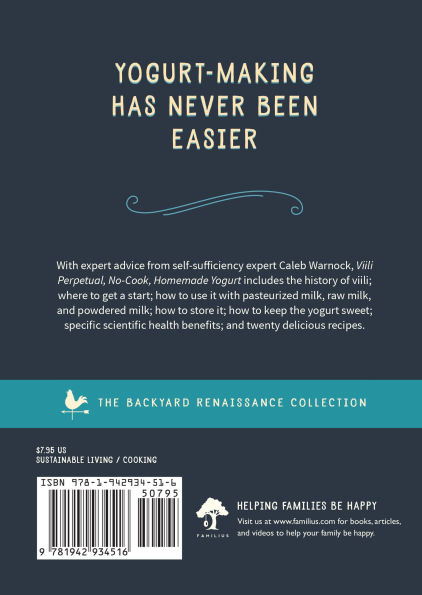 YOGURT-MAKING HAS NEVER BEEN EASIER

With expert advice from self-sufficiency expert Caleb Warnock, Viili Perpetual, No-Cook, Homemade Yogurt includes the history of viili; where to get a start; how to use it with pasteurized milk, raw milk, and powdered milk; how to store it; how to keep the yogurt sweet; specific scientific health benefits; and twenty delicious recipes.

THE BACKYARD RENAISSANCE COLLECTION

$7.95 US
SUSTAINABLE LIVING / COOKING

ISBN 978-1-942934-51-6
50795
9 781942 934516

FAMILIUS

HELPING FAMILIES BE HAPPY
Visit us at www.familius.com for books, articles, and videos to help your family be happy.